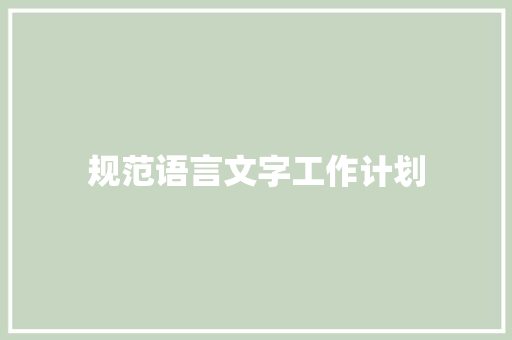 规范语言文字工作计划